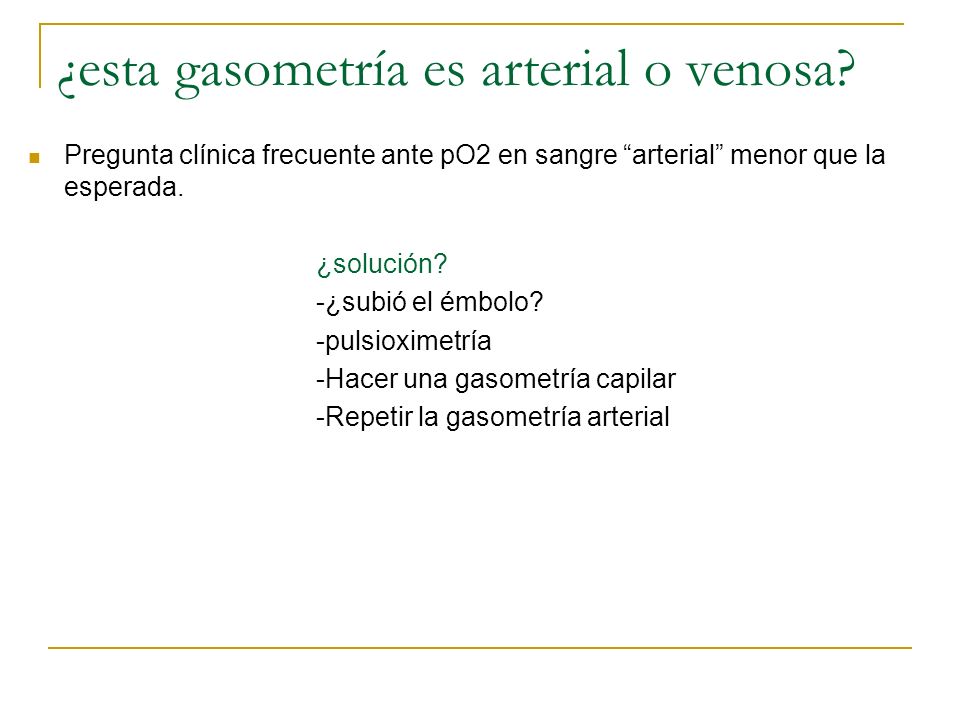 ¿esta gasometría es arterial o venosa?

Pregunta clínica frecuente ante pO2 en sangre “arterial” menor que la esperada.

¿solución?
-¿subió el émbolo?
-pulsioximetría
-Hacer una gasometría capilar
-Repetir la gasometría arterial